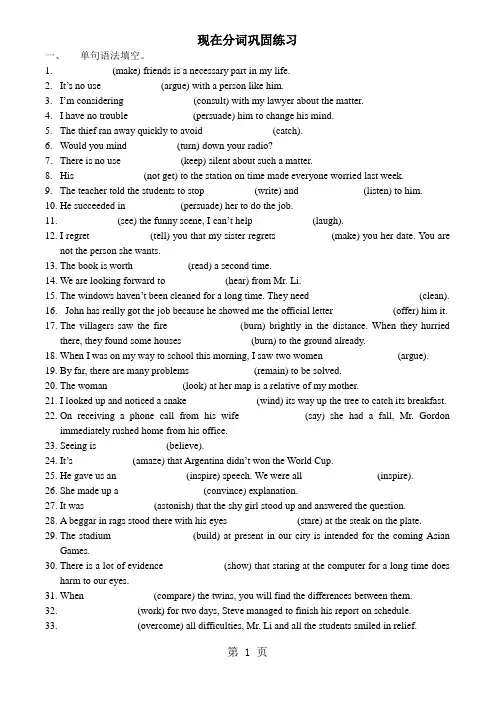 现在分词巩固练习

一、 单句语法填空。

1. (make) friends is a necessary part in my life.
2. It's no use (argue) with a person like him.
3. I'm considering (consult) with my lawyer about the matter.
4. I have no trouble (persuade) him to change his mind.
5. The thief ran away quickly to avoid (catch).
6. Would you mind (turn) down your radio?
7. There is no use (keep) silent about such a matter.
8. His (not get) to the station on time made everyone worried last week.
9. The teacher told the students to stop (write) and (listen) to him.
10. He succeeded in (persuade) her to do the job.
11. (see) the funny scene, I can't help (laugh).
12. I regret (tell) you that my sister regrets (make) you her date. You are not the person she wants.
13. The book is worth (read) a second time.
14. We are looking forward to (hear) from Mr. Li.
15. The windows haven't been cleaned for a long time. They need (clean).
16. John has really got the job because he showed me the official letter (offer) him it.
17. The villagers saw the fire (burn) brightly in the distance. When they hurried there, they found some houses (burn) to the ground already.
18. When I was on my way to school this morning, I saw two women (argue).
19. By far, there are many problems (remain) to be solved.
20. The woman (look) at her map is a relative of my mother.
21. I looked up and noticed a snake (wind) its way up the tree to catch its breakfast.
22. On receiving a phone call from his wife (say) she had a fall, Mr. Gordon immediately rushed home from his office.
23. Seeing is (believe).
24. It's (amaze) that Argentina didn't won the World Cup.
25. He gave us an (inspire) speech. We were all (inspire).
26. She made up a (convince) explanation.
27. It was (astonish) that the shy girl stood up and answered the question.
28. A beggar in rags stood there with his eyes (stare) at the steak on the plate.
29. The stadium (build) at present in our city is intended for the coming Asian Games.
30. There is a lot of evidence (show) that staring at the computer for a long time does harm to our eyes.
31. When (compare) the twins, you will find the differences between them.
32. (work) for two days, Steve managed to finish his report on schedule.
33. (overcome) all difficulties, Mr. Li and all the students smiled in relief.

第 1 页